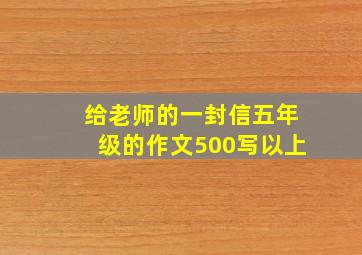 给老师的一封信五年级的作文500写以上